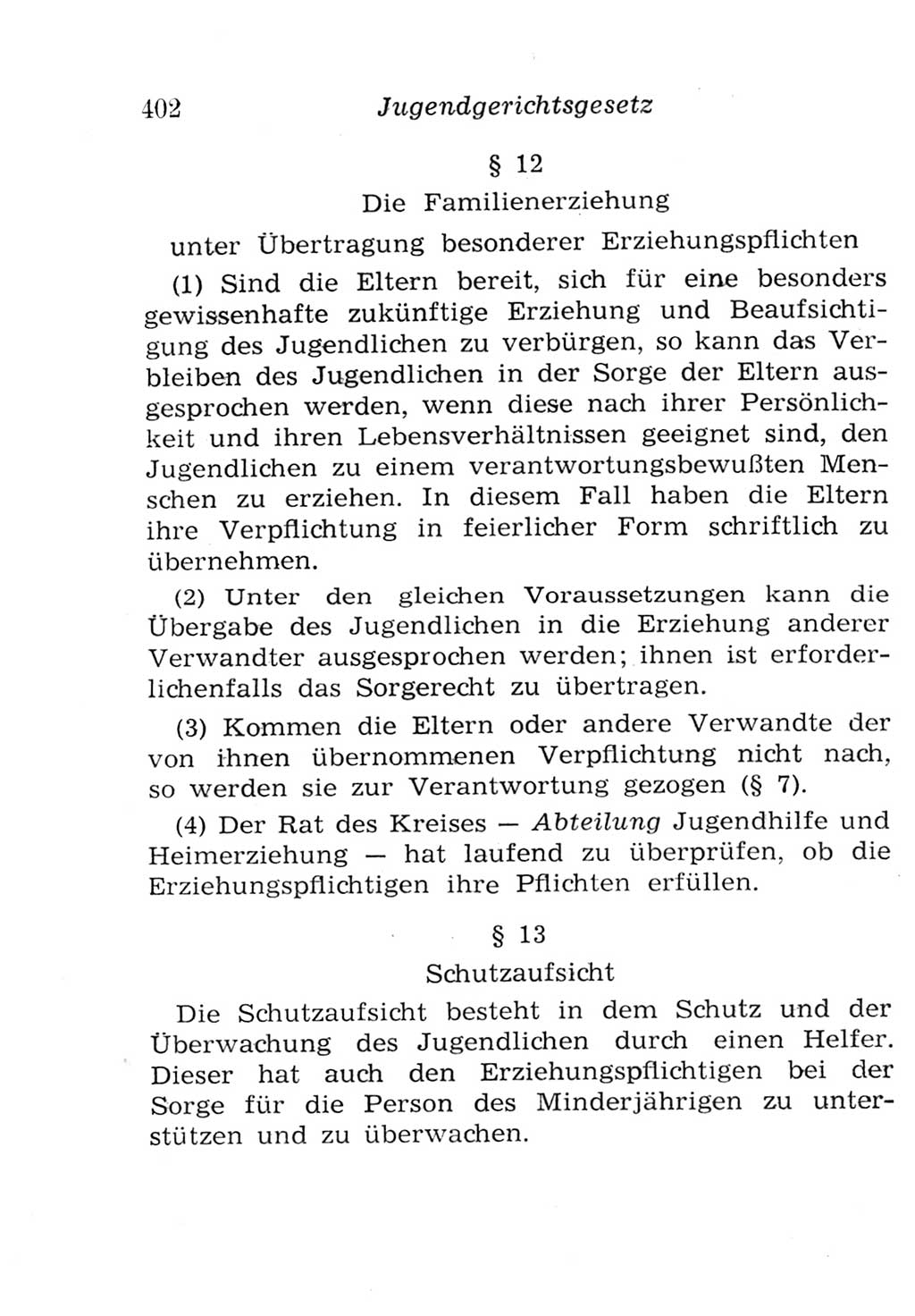 402 Jugendgerichtsgesetz

§ 12

Die Familienerziehung unter Übertragung besonderer Erziehungspflichten

(1) Sind die Eltern bereit, sich für eine besonders gewissenhafte zukünftige Erziehung und Beaufsichtigung des Jugendlichen zu verbürgen, so kann das Verbleiben des Jugendlichen in der Sorge der Eltern ausgesprochen werden, wenn diese nach ihrer Persönlichkeit und ihren Lebensverhältnissen geeignet sind, den Jugendlichen zu einem verantwortungsbewußten Menschen zu erziehen. In diesem Fall haben die Eltern ihre Verpflichtung in feierlicher Form schriftlich zu übernehmen.

(2) Unter den gleichen Voraussetzungen kann die Übergabe des Jugendlichen in die Erziehung anderer Verwandter ausgesprochen werden; ihnen ist erforderlichenfalls das Sorgerecht zu übertragen.

(3) Kommen die Eltern oder andere Verwandte der von ihnen übernommenen Verpflichtung nicht nach, so werden sie zur Verantwortung gezogen (§ 7).

(4) Der Rat des Kreises — Abteilung Jugendhilfe und Heimerziehung — hat laufend zu überprüfen, ob die Erziehungspflichtigen ihre Pflichten erfüllen.

§ 13

Schutzaufsicht

Die Schutzaufsicht besteht in dem Schutz und der Überwachung des Jugendlichen durch einen Helfer. Dieser hat auch den Erziehungspflichtigen bei der Sorge für die Person des Minderjährigen zu unterstützen und zu überwachen.